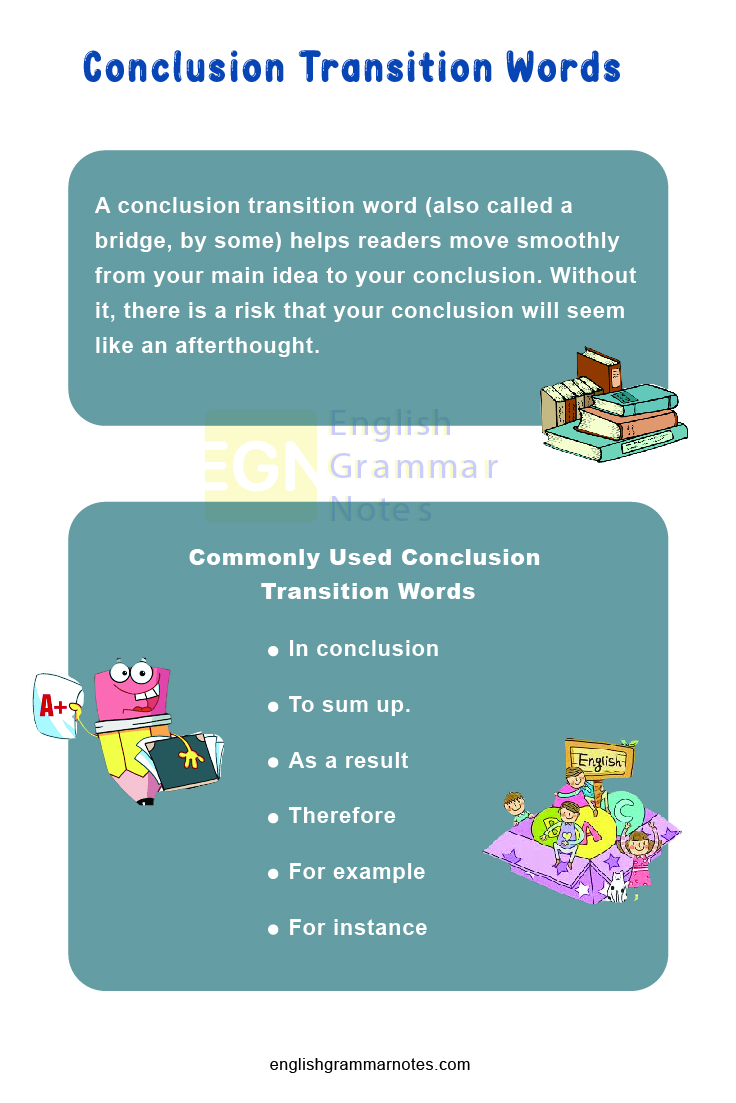 Conclusion Transition Words

A conclusion transition word (also called a bridge, by some) helps readers move smoothly from your main idea to your conclusion. Without it, there is a risk that your conclusion will seem like an afterthought.

Commonly Used Conclusion
Transition Words

• In conclusion
• To sum up.
• As a result
• Therefore
• For example
• For instance

A+

English

englishgrammarnotes.com

EGN English Grammar Notes